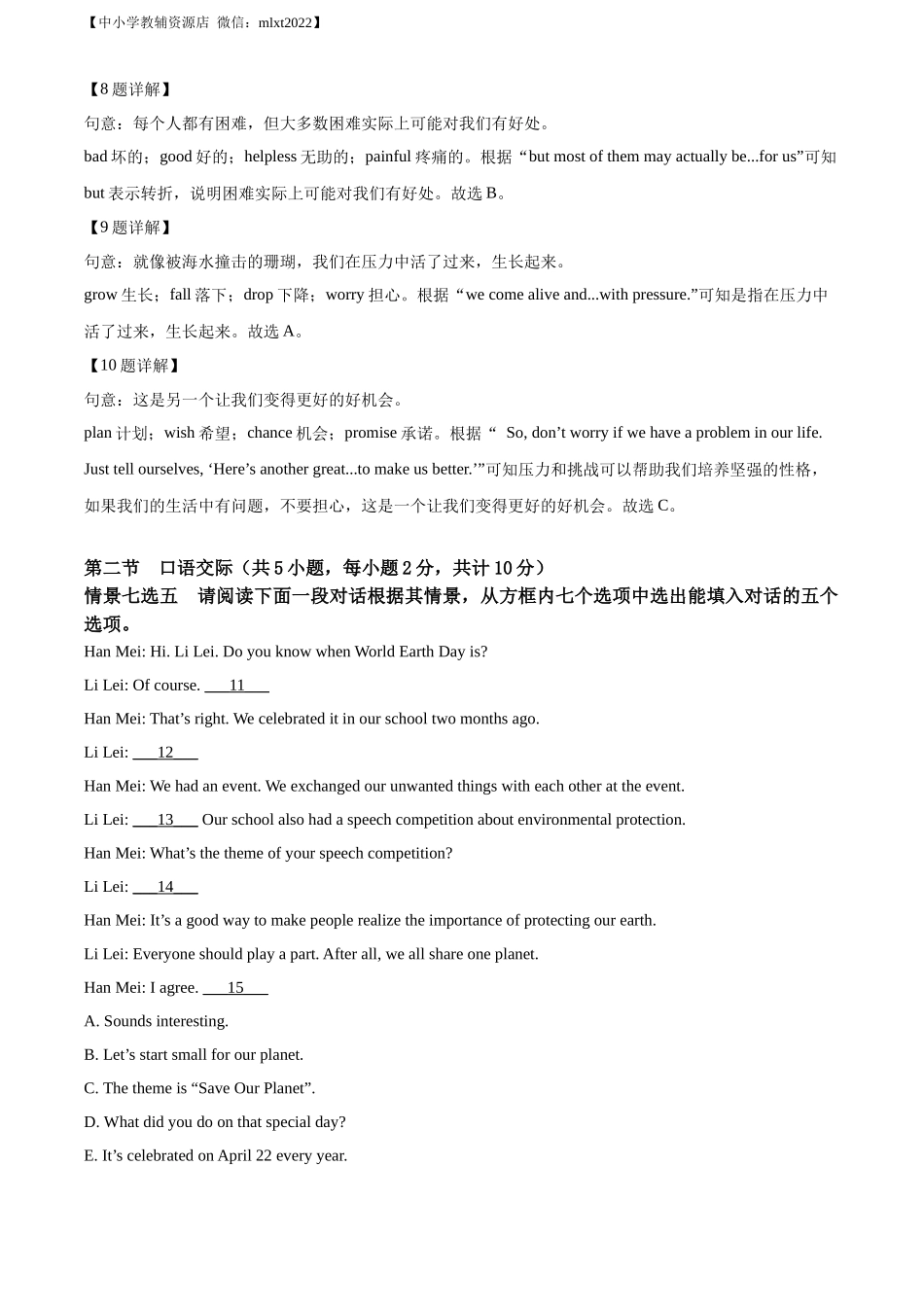 【中小学教辅资源店 微信：mlxt2022】

【8 题详解】

句意：每个人都有困难，但大多数困难实际上可能对我们有好处。

bad 坏的；good 好的；helpless 无助的；painful 疼痛的。根据“but most of them may actually be...for us”可知 but 表示转折，说明困难实际上可能对我们有好处。故选 B。

【9 题详解】

句意：就像被海水撞击的珊瑚，我们在压力中活了过来，生长起来。

grow 生长；fall 落下；drop 下降；worry 担心。根据“we come alive and...with pressure.”可知是指在压力中活了过来，生长起来。故选 A。

【10 题详解】

句意：这是另一个让我们变得更好的好机会。

plan 计划；wish 希望；chance 机会；promise 承诺。根据“ So, don’t worry if we have a problem in our life. Just tell ourselves, ‘Here’s another great...to make us better.’”可知压力和挑战可以帮助我们培养坚强的性格，如果我们的生活中有问题，不要担心，这是一个让我们变得更好的好机会。故选 C。

第二节 口语交际（共 5 小题，每小题 2 分，共计 10 分）

情景七选五 请阅读下面一段对话根据其情景，从方框内七个选项中选出能填入对话的五个选项。

Han Mei: Hi. Li Lei. Do you know when World Earth Day is?

Li Lei: Of course. ___11___

Han Mei: That’s right. We celebrated it in our school two months ago.

Li Lei: ___12___

Han Mei: We had an event. We exchanged our unwanted things with each other at the event.

Li Lei: ___13___ Our school also had a speech competition about environmental protection.

Han Mei: What’s the theme of your speech competition?

Li Lei: ___14___

Han Mei: It’s a good way to make people realize the importance of protecting our earth.

Li Lei: Everyone should play a part. After all, we all share one planet.

Han Mei: I agree. ___15___

A. Sounds interesting.

B. Let’s start small for our planet.

C. The theme is “Save Our Planet”.

D. What did you do on that special day?

E. It’s celebrated on April 22 every year.